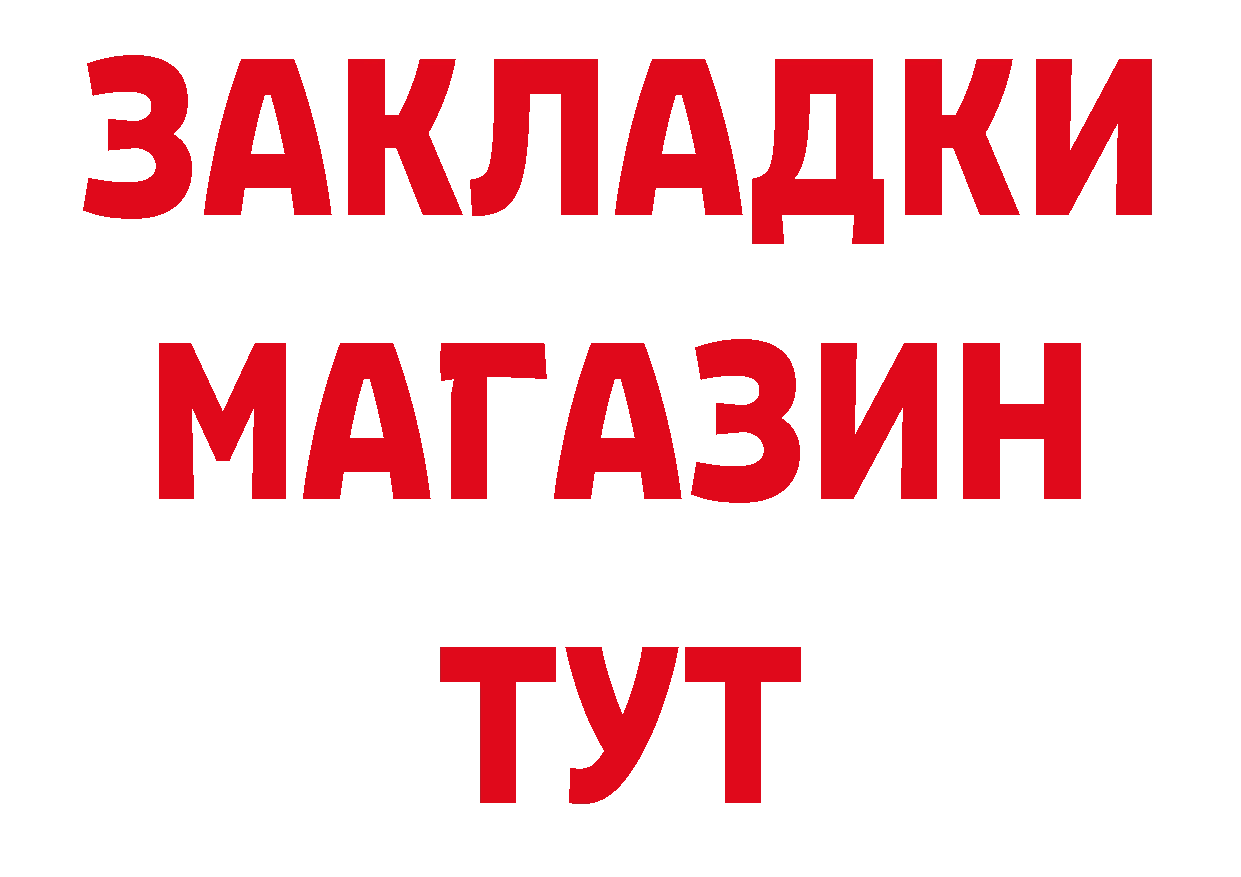 ЗАКЛАДКИ
МАГАЗИН
ТУТ